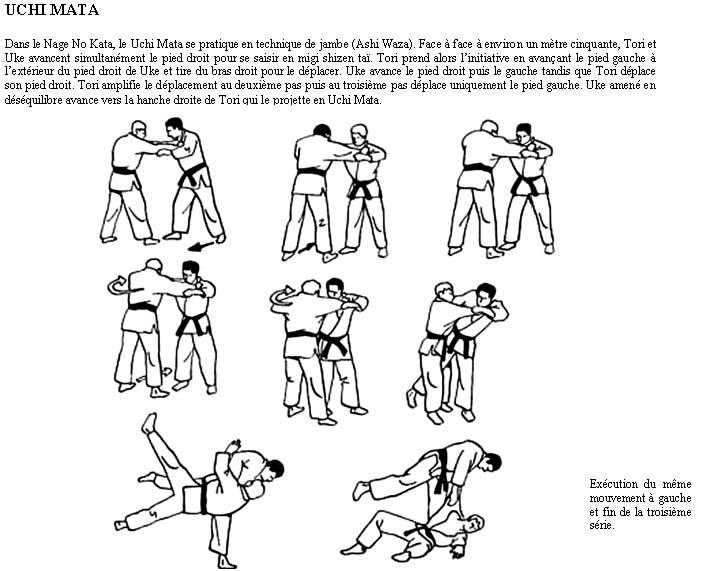 UCHI MATA

Dans le Nage No Kata, le Uchi Mata se pratique en technique de jambe (Ashi Waza). Face à face à environ un mètre cinquante, Tori et Uke avancent simultanément le pied droit pour se saisir en migi shizen taï. Tori prend alors l'initiative en avançant le pied gauche à l'extérieur du pied droit de Uke et tire du bras droit pour le déplacer. Uke avance le pied droit puis le gauche tandis que Tori déplace son pied droit. Tori amplifie le déplacement au deuxième pas puis au troisième pas déplace uniquement le pied gauche. Uke amené en déséquilibre avance vers la hanche droite de Tori qui le projette en Uchi Mata.

Exécution du même mouvement à gauche et fin de la troisième série.